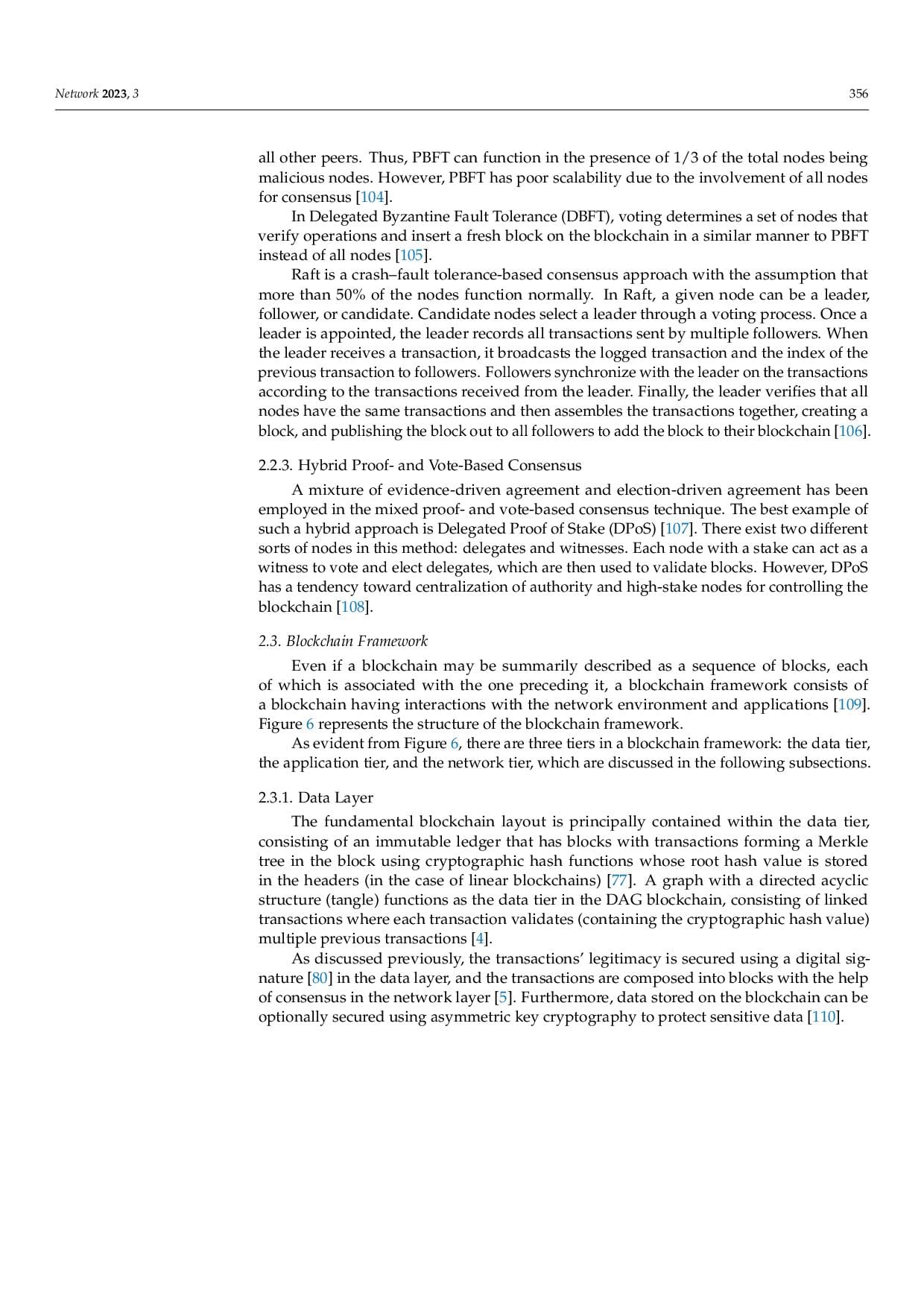 Network 2023, 3 356

all other peers. Thus, PBFT can function in the presence of 1/3 of the total nodes being malicious nodes. However, PBFT has poor scalability due to the involvement of all nodes for consensus [104].

In Delegated Byzantine Fault Tolerance (DBFT), voting determines a set of nodes that verify operations and insert a fresh block on the blockchain in a similar manner to PBFT instead of all nodes [105].

Raft is a crash–fault tolerance-based consensus approach with the assumption that more than 50% of the nodes function normally. In Raft, a given node can be a leader, follower, or candidate. Candidate nodes select a leader through a voting process. Once a leader is appointed, the leader records all transactions sent by multiple followers. When the leader receives a transaction, it broadcasts the logged transaction and the index of the previous transaction to followers. Followers synchronize with the leader on the transactions according to the transactions received from the leader. Finally, the leader verifies that all nodes have the same transactions and then assembles the transactions together, creating a block, and publishing the block out to all followers to add the block to their blockchain [106].

2.2.3. Hybrid Proof- and Vote-Based Consensus

A mixture of evidence-driven agreement and election-driven agreement has been employed in the mixed proof- and vote-based consensus technique. The best example of such a hybrid approach is Delegated Proof of Stake (DPoS) [107]. There exist two different sorts of nodes in this method: delegates and witnesses. Each node with a stake can act as a witness to vote and elect delegates, which are then used to validate blocks. However, DPoS has a tendency toward centralization of authority and high-stake nodes for controlling the blockchain [108].

2.3. Blockchain Framework

Even if a blockchain may be summarily described as a sequence of blocks, each of which is associated with the one preceding it, a blockchain framework consists of a blockchain having interactions with the network environment and applications [109]. Figure 6 represents the structure of the blockchain framework.

As evident from Figure 6, there are three tiers in a blockchain framework: the data tier, the application tier, and the network tier, which are discussed in the following subsections.

2.3.1. Data Layer

The fundamental blockchain layout is principally contained within the data tier, consisting of an immutable ledger that has blocks with transactions forming a Merkle tree in the block using cryptographic hash functions whose root hash value is stored in the headers (in the case of linear blockchains) [77]. A graph with a directed acyclic structure (tangle) functions as the data tier in the DAG blockchain, consisting of linked transactions where each transaction validates (containing the cryptographic hash value) multiple previous transactions [4].

As discussed previously, the transactions' legitimacy is secured using a digital signature [80] in the data layer, and the transactions are composed into blocks with the help of consensus in the network layer [5]. Furthermore, data stored on the blockchain can be optionally secured using asymmetric key cryptography to protect sensitive data [110].